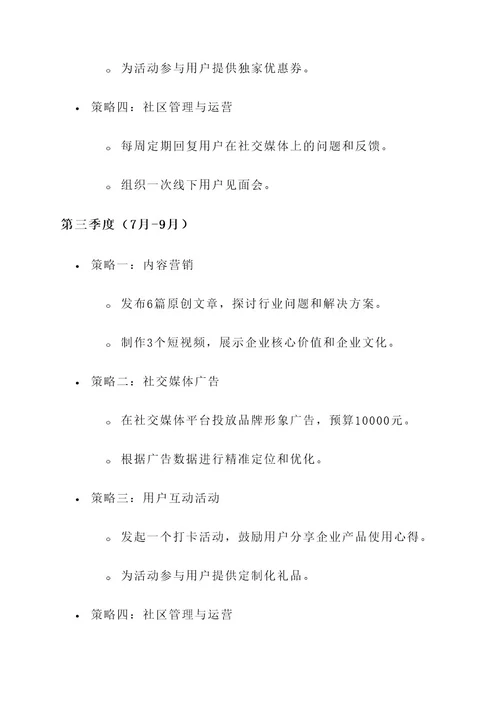 ◦ 为活动参与用户提供独家优惠券。

• 策略四：社区管理与运营

◦ 每周定期回复用户在社交媒体上的问题和反馈。

◦ 组织一次线下用户见面会。

第三季度（7月-9月）

• 策略一：内容营销

◦ 发布6篇原创文章，探讨行业问题和解决方案。

◦ 制作3个短视频，展示企业核心价值和企业文化。

• 策略二：社交媒体广告

◦ 在社交媒体平台投放品牌形象广告，预算10000元。

◦ 根据广告数据进行精准定位和优化。

• 策略三：用户互动活动

◦ 发起一个打卡活动，鼓励用户分享企业产品使用心得。

◦ 为活动参与用户提供定制化礼品。

• 策略四：社区管理与运营